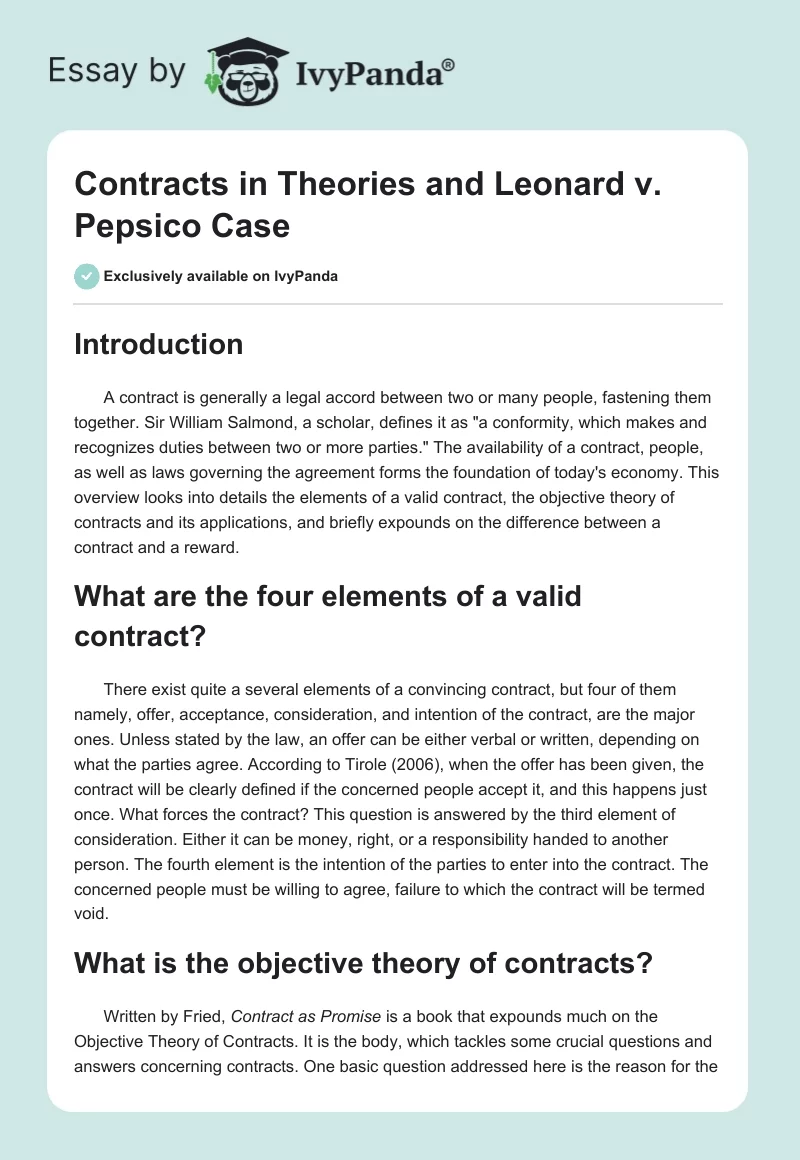 Essay by IvyPanda®

Contracts in Theories and Leonard v. Pepsico Case

Exclusively available on IvyPanda

Introduction

A contract is generally a legal accord between two or many people, fastening them together. Sir William Salmond, a scholar, defines it as "a conformity, which makes and recognizes duties between two or more parties." The availability of a contract, people, as well as laws governing the agreement forms the foundation of today's economy. This overview looks into details the elements of a valid contract, the objective theory of contracts and its applications, and briefly expounds on the difference between a contract and a reward.

What are the four elements of a valid contract?

There exist quite a several elements of a convincing contract, but four of them namely, offer, acceptance, consideration, and intention of the contract, are the major ones. Unless stated by the law, an offer can be either verbal or written, depending on what the parties agree. According to Tirole (2006), when the offer has been given, the contract will be clearly defined if the concerned people accept it, and this happens just once. What forces the contract? This question is answered by the third element of consideration. Either it can be money, right, or a responsibility handed to another person. The fourth element is the intention of the parties to enter into the contract. The concerned people must be willing to agree, failure to which the contract will be termed void.

What is the objective theory of contracts?

Written by Fried, Contract as Promise is a book that expounds much on the Objective Theory of Contracts. It is the body, which tackles some crucial questions and answers concerning contracts. One basic question addressed here is the reason for the